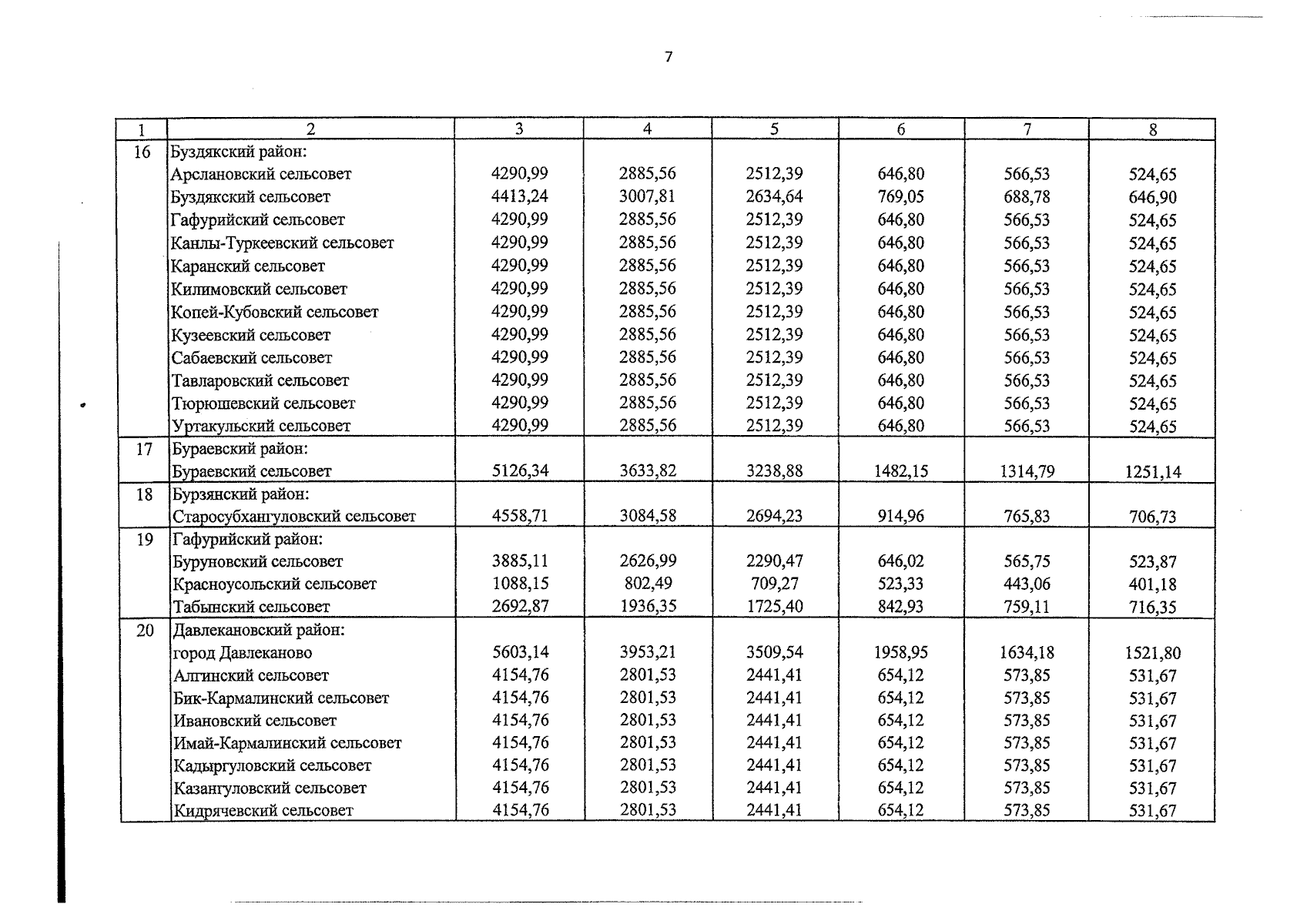 7

| 1 | 2 | 3 | 4 | 5 | 6 | 7 | 8 |
|---|---|---|---|---|---|---|---|
| 16 | Буздякский район: | | | | | | |
| | Арслановский сельсовет | 4290,99 | 2885,56 | 2512,39 | 646,80 | 566,53 | 524,65 |
| | Буздякский сельсовет | 4413,24 | 3007,81 | 2634,64 | 769,05 | 688,78 | 646,90 |
| | Гафурийский сельсовет | 4290,99 | 2885,56 | 2512,39 | 646,80 | 566,53 | 524,65 |
| | Канлы-Туркеевский сельсовет | 4290,99 | 2885,56 | 2512,39 | 646,80 | 566,53 | 524,65 |
| | Каранский сельсовет | 4290,99 | 2885,56 | 2512,39 | 646,80 | 566,53 | 524,65 |
| | Килимовский сельсовет | 4290,99 | 2885,56 | 2512,39 | 646,80 | 566,53 | 524,65 |
| | Копей-Кубовский сельсовет | 4290,99 | 2885,56 | 2512,39 | 646,80 | 566,53 | 524,65 |
| | Кузеевский сельсовет | 4290,99 | 2885,56 | 2512,39 | 646,80 | 566,53 | 524,65 |
| | Сабаевский сельсовет | 4290,99 | 2885,56 | 2512,39 | 646,80 | 566,53 | 524,65 |
| | Тавларовский сельсовет | 4290,99 | 2885,56 | 2512,39 | 646,80 | 566,53 | 524,65 |
| | Тюрюшевский сельсовет | 4290,99 | 2885,56 | 2512,39 | 646,80 | 566,53 | 524,65 |
| | Уртакульский сельсовет | 4290,99 | 2885,56 | 2512,39 | 646,80 | 566,53 | 524,65 |
| 17 | Бураевский район: | | | | | | |
| | Бураевский сельсовет | 5126,34 | 3633,82 | 3238,88 | 1482,15 | 1314,79 | 1251,14 |
| 18 | Бурзянский район: | | | | | | |
| | Старосубхангуловский сельсовет | 4558,71 | 3084,58 | 2694,23 | 914,96 | 765,83 | 706,73 |
| 19 | Гафурийский район: | | | | | | |
| | Буруновский сельсовет | 3885,11 | 2626,99 | 2290,47 | 646,02 | 565,75 | 523,87 |
| | Красноусольский сельсовет | 1088,15 | 802,49 | 709,27 | 523,33 | 443,06 | 401,18 |
| | Табынский сельсовет | 2692,87 | 1936,35 | 1725,40 | 842,93 | 759,11 | 716,35 |
| 20 | Давлекановский район: | | | | | | |
| | город Давлеканово | 5603,14 | 3953,21 | 3509,54 | 1958,95 | 1634,18 | 1521,80 |
| | Алгинский сельсовет | 4154,76 | 2801,53 | 2441,41 | 654,12 | 573,85 | 531,67 |
| | Бик-Кармалинский сельсовет | 4154,76 | 2801,53 | 2441,41 | 654,12 | 573,85 | 531,67 |
| | Ивановский сельсовет | 4154,76 | 2801,53 | 2441,41 | 654,12 | 573,85 | 531,67 |
| | Имай-Кармалинский сельсовет | 4154,76 | 2801,53 | 2441,41 | 654,12 | 573,85 | 531,67 |
| | Кадыргуловский сельсовет | 4154,76 | 2801,53 | 2441,41 | 654,12 | 573,85 | 531,67 |
| | Казангуловский сельсовет | 4154,76 | 2801,53 | 2441,41 | 654,12 | 573,85 | 531,67 |
| | Кидрячевский сельсовет | 4154,76 | 2801,53 | 2441,41 | 654,12 | 573,85 | 531,67 |